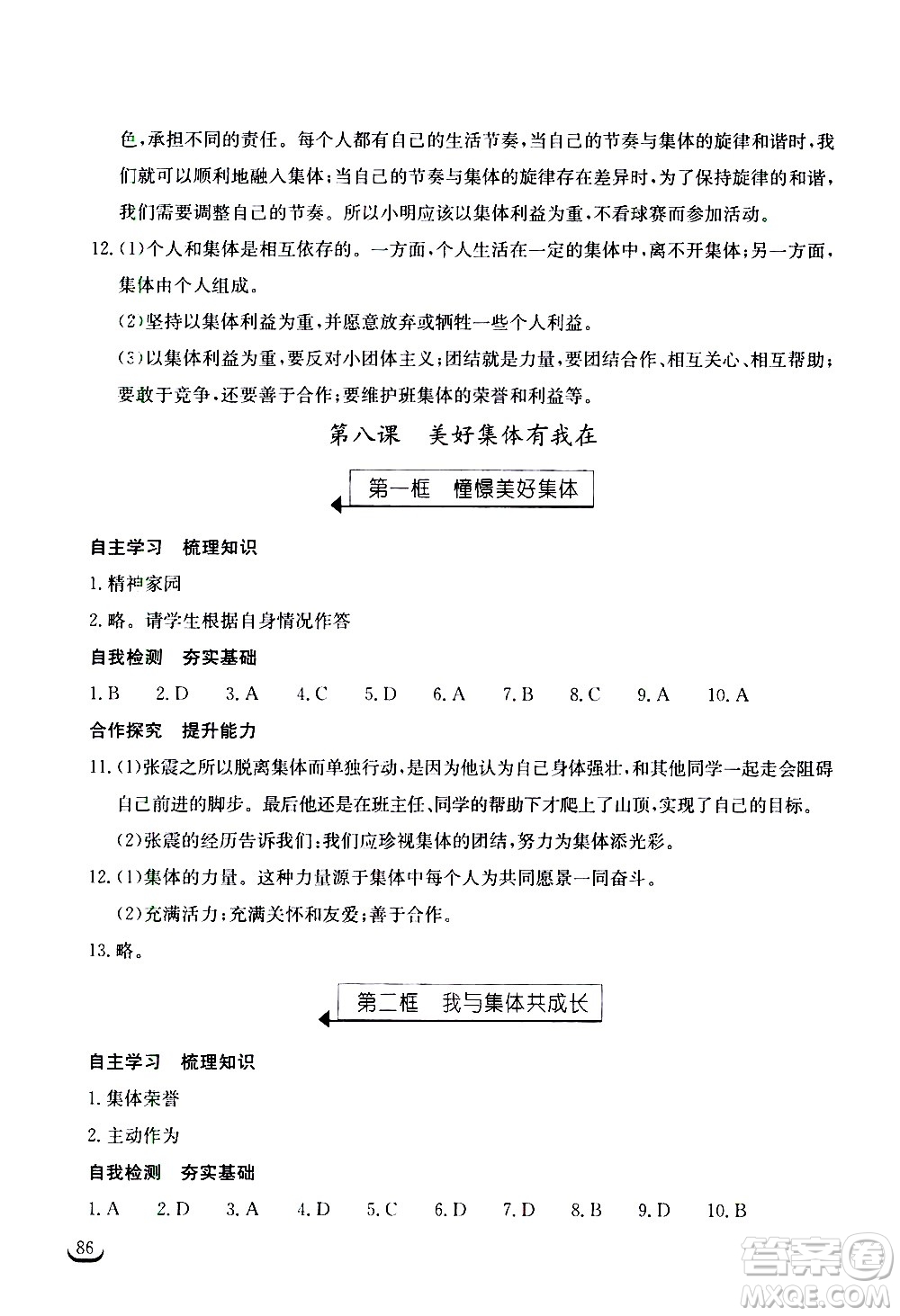 色，承担不同的责任。每个人都有自己的生活节奏，当自己的节奏与集体的旋律和谐时，我们就可以顺利地融入集体；当自己的节奏与集体的旋律存在差异时，为了保持旋律的和谐，我们需要调整自己的节奏。所以小明应该以集体利益为重，不看球赛而参加活动。

12.(1)个人和集体是相互依存的。一方面，个人生活在一定的集体中，离不开集体；另一方面，集体由个人组成。

(2)坚持以集体利益为重，并愿意放弃或牺牲一些个人利益。

(3)以集体利益为重，要反对小团体主义；团结就是力量，要团结合作、相互关心、相互帮助；要敢于竞争，还要善于合作；要维护班集体的荣誉和利益等。

第八课　美好集体有我在

第一框　憧憬美好集体

自主学习　梳理知识

1.精神家园

2.略。请学生根据自身情况作答

自我检测　夯实基础

1.B　2.D　3.A　4.C　5.D　6.A　7.B　8.C　9.A　10.A

合作探究　提升能力

11.(1)张震之所以脱离集体而单独行动，是因为他认为自己身体强壮，和其他同学一起走会阻碍自己前进的脚步。最后他还是在班主任、同学的帮助下才爬上了山顶，实现了自己的目标。

(2)张震的经历告诉我们：我们应珍视集体的团结，努力为集体添光彩。

12.(1)集体的力量。这种力量源于集体中每个人为共同愿景一同奋斗。

(2)充满活力；充满关怀和友爱；善于合作。

13.略。

第二框　我与集体共成长

自主学习　梳理知识

1.集体荣誉

2.主动作为

自我检测　夯实基础

1.A　2.D　3.A　4.D　5.C　6.D　7.D　8.B　9.D　10.B

86

答案圈
MXQE.COM